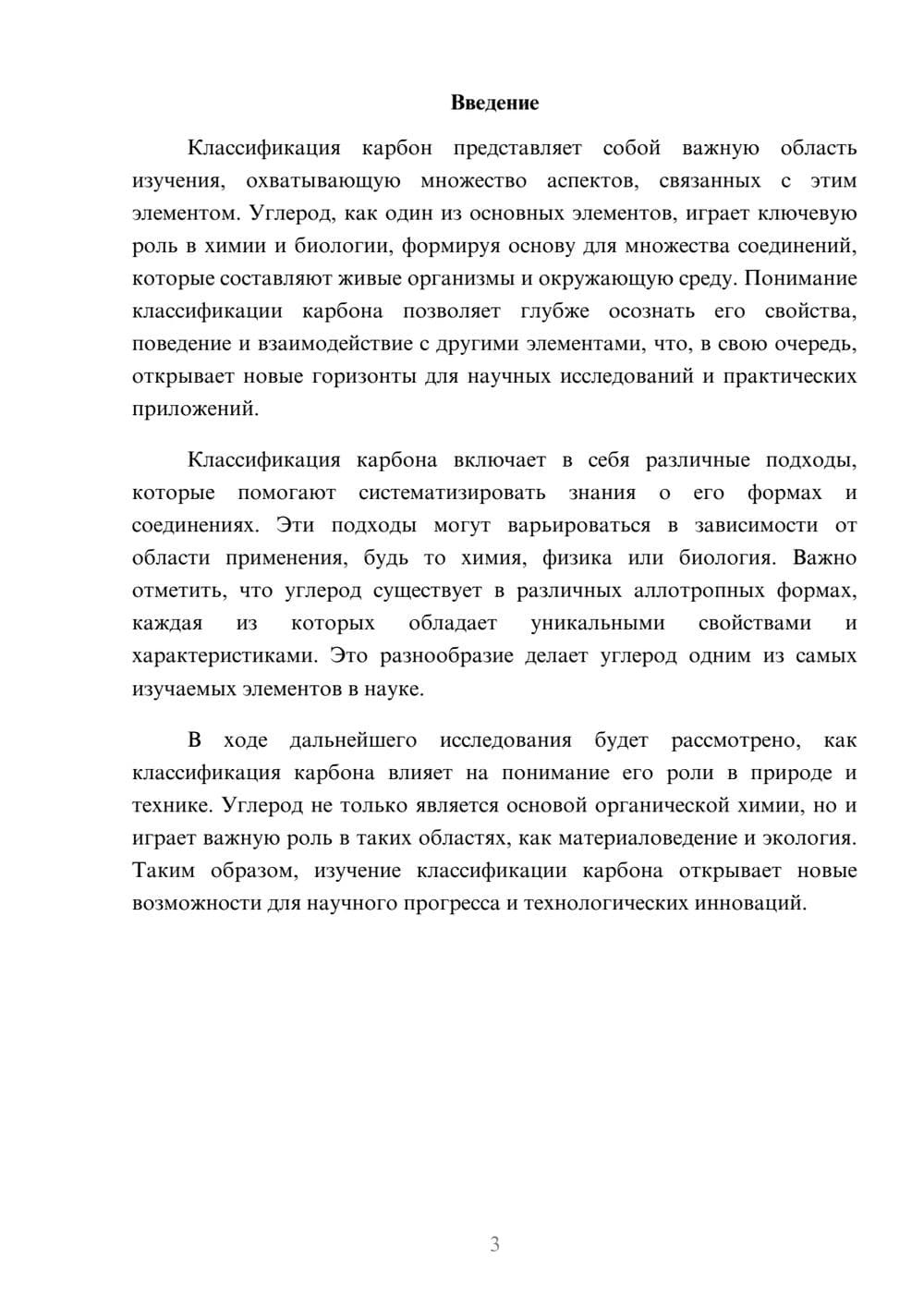 Введение

Классификация карбон представляет собой важную область изучения, охватывающую множество аспектов, связанных с этим элементом. Углерод, как один из основных элементов, играет ключевую роль в химии и биологии, формируя основу для множества соединений, которые составляют живые организмы и окружающую среду. Понимание классификации карбона позволяет глубже осознать его свойства, поведение и взаимодействие с другими элементами, что, в свою очередь, открывает новые горизонты для научных исследований и практических приложений.

Классификация карбона включает в себя различные подходы, которые помогают систематизировать знания о его формах и соединениях. Эти подходы могут варьироваться в зависимости от области применения, будь то химия, физика или биология. Важно отметить, что углерод существует в различных аллотропных формах, каждая из которых обладает уникальными свойствами и характеристиками. Это разнообразие делает углерод одним из самых изучаемых элементов в науке.

В ходе дальнейшего исследования будет рассмотрено, как классификация карбона влияет на понимание его роли в природе и технике. Углерод не только является основой органической химии, но и играет важную роль в таких областях, как материаловедение и экология. Таким образом, изучение классификации карбона открывает новые возможности для научного прогресса и технологических инноваций.

3